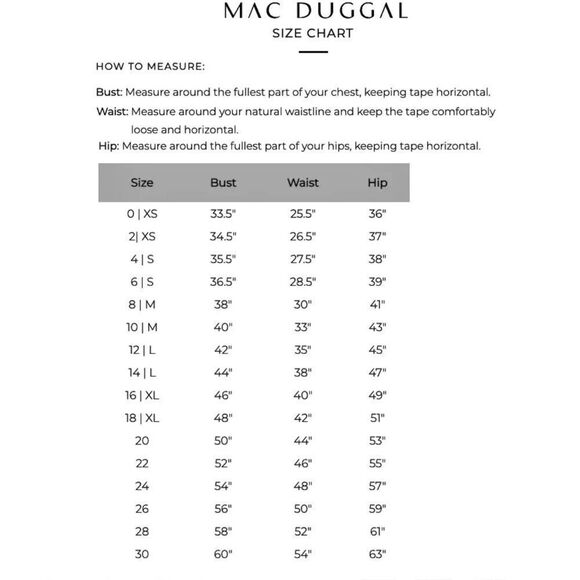 MAC DUGGAL
SIZE CHART

HOW TO MEASURE:

Bust: Measure around the fullest part of your chest, keeping tape horizontal.

Waist: Measure around your natural waistline and keep the tape comfortably loose and horizontal.

Hip: Measure around the fullest part of your hips, keeping tape horizontal.

| Size | Bust | Waist | Hip |
|---|---|---|---|
| 0 \| XS | 33.5" | 25.5" | 36" |
| 2\| XS | 34.5" | 26.5" | 37" |
| 4 \| S | 35.5" | 27.5" | 38" |
| 6 \| S | 36.5" | 28.5" | 39" |
| 8 \| M | 38" | 30" | 41" |
| 10 \| M | 40" | 33" | 43" |
| 12 \| L | 42" | 35" | 45" |
| 14 \| L | 44" | 38" | 47" |
| 16 \| XL | 46" | 40" | 49" |
| 18 \| XL | 48" | 42" | 51" |
| 20 | 50" | 44" | 53" |
| 22 | 52" | 46" | 55" |
| 24 | 54" | 48" | 57" |
| 26 | 56" | 50" | 59" |
| 28 | 58" | 52" | 61" |
| 30 | 60" | 54" | 63" |